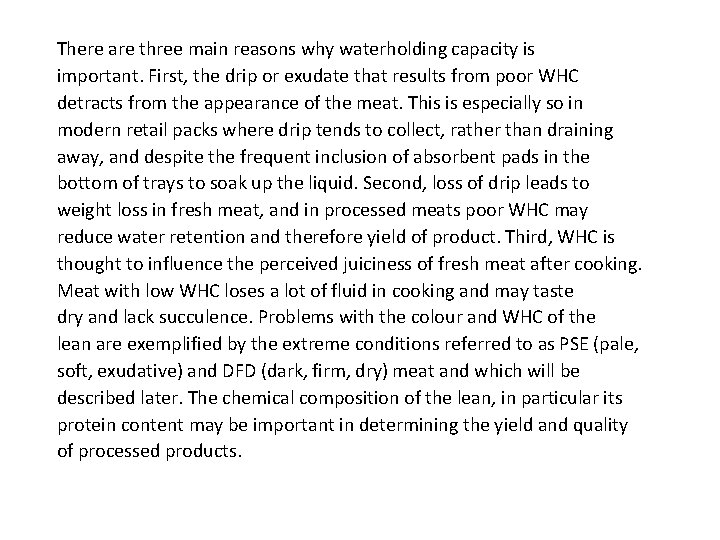 There are three main reasons why waterholding capacity is important. First, the drip or exudate that results from poor WHC detracts from the appearance of the meat. This is especially so in modern retail packs where drip tends to collect, rather than draining away, and despite the frequent inclusion of absorbent pads in the bottom of trays to soak up the liquid. Second, loss of drip leads to weight loss in fresh meat, and in processed meats poor WHC may reduce water retention and therefore yield of product. Third, WHC is thought to influence the perceived juiciness of fresh meat after cooking. Meat with low WHC loses a lot of fluid in cooking and may taste dry and lack succulence. Problems with the colour and WHC of the lean are exemplified by the extreme conditions referred to as PSE (pale, soft, exudative) and DFD (dark, firm, dry) meat and which will be described later. The chemical composition of the lean, in particular its protein content may be important in determining the yield and quality of processed products.